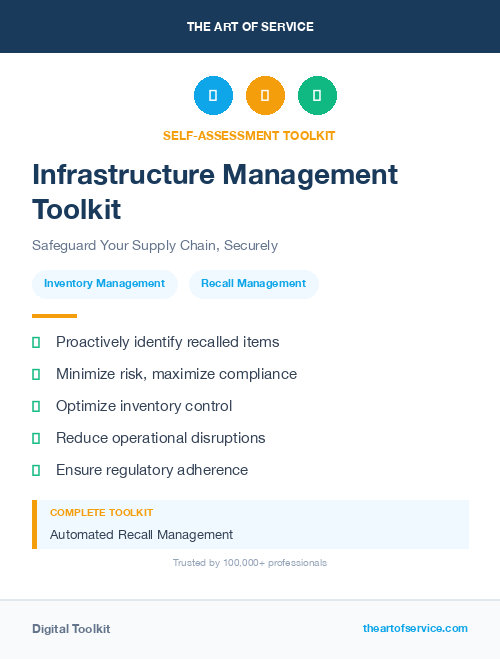 THE ART OF SERVICE

SELF-ASSESSMENT TOOLKIT

Infrastructure Management Toolkit

Safeguard Your Supply Chain, Securely

Inventory Management

Recall Management

Proactively identify recalled items

Minimize risk, maximize compliance

Optimize inventory control

Reduce operational disruptions

Ensure regulatory adherence

COMPLETE TOOLKIT

Automated Recall Management

Trusted by 100,000+ professionals

Digital Toolkit

theartofservice.com